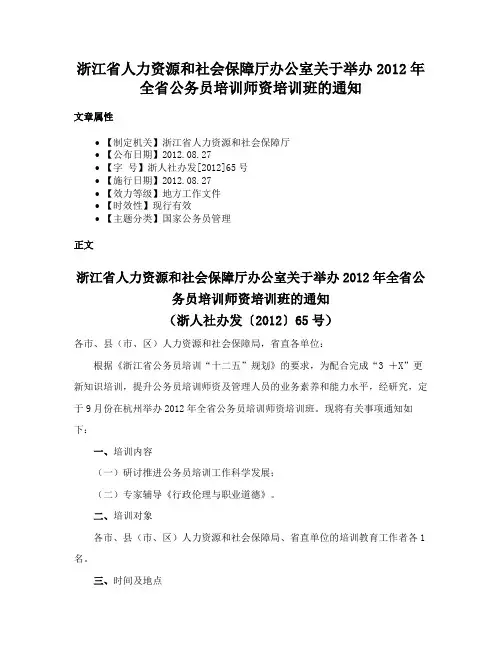 浙江省人力资源和社会保障厅办公室关于举办 2012 年全省公务员培训师资培训班的通知

文章属性

• 【制定机关】浙江省人力资源和社会保障厅
• 【公布日期】2012.08.27
• 【字 号】浙人社办发[2012]65 号
• 【施行日期】2012.08.27
• 【效力等级】地方工作文件
• 【时效性】现行有效
• 【主题分类】国家公务员管理

正文

浙江省人力资源和社会保障厅办公室关于举办 2012 年全省公务员培训师资培训班的通知
（浙人社办发〔2012〕65 号）

各市、县（市、区）人力资源和社会保障局，省直各单位：

根据《浙江省公务员培训“十二五”规划》的要求，为配合完成“3 +X”更新知识培训，提升公务员培训师资及管理人员的业务素养和能力水平，经研究，定于 9 月份在杭州举办 2012 年全省公务员培训师资培训班。现将有关事项通知如下：

一、培训内容

（一）研讨推进公务员培训工作科学发展；

（二）专家辅导《行政伦理与职业道德》。

二、培训对象

各市、县（市、区）人力资源和社会保障局、省直单位的培训教育工作者各 1 名。

三、时间及地点